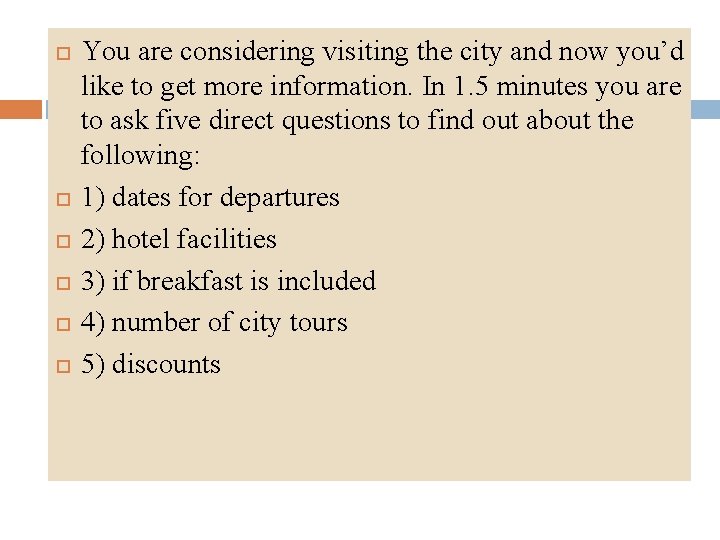 You are considering visiting the city and now you’d like to get more information. In 1.5 minutes you are to ask five direct questions to find out about the following:

1) dates for departures

2) hotel facilities

3) if breakfast is included

4) number of city tours

5) discounts